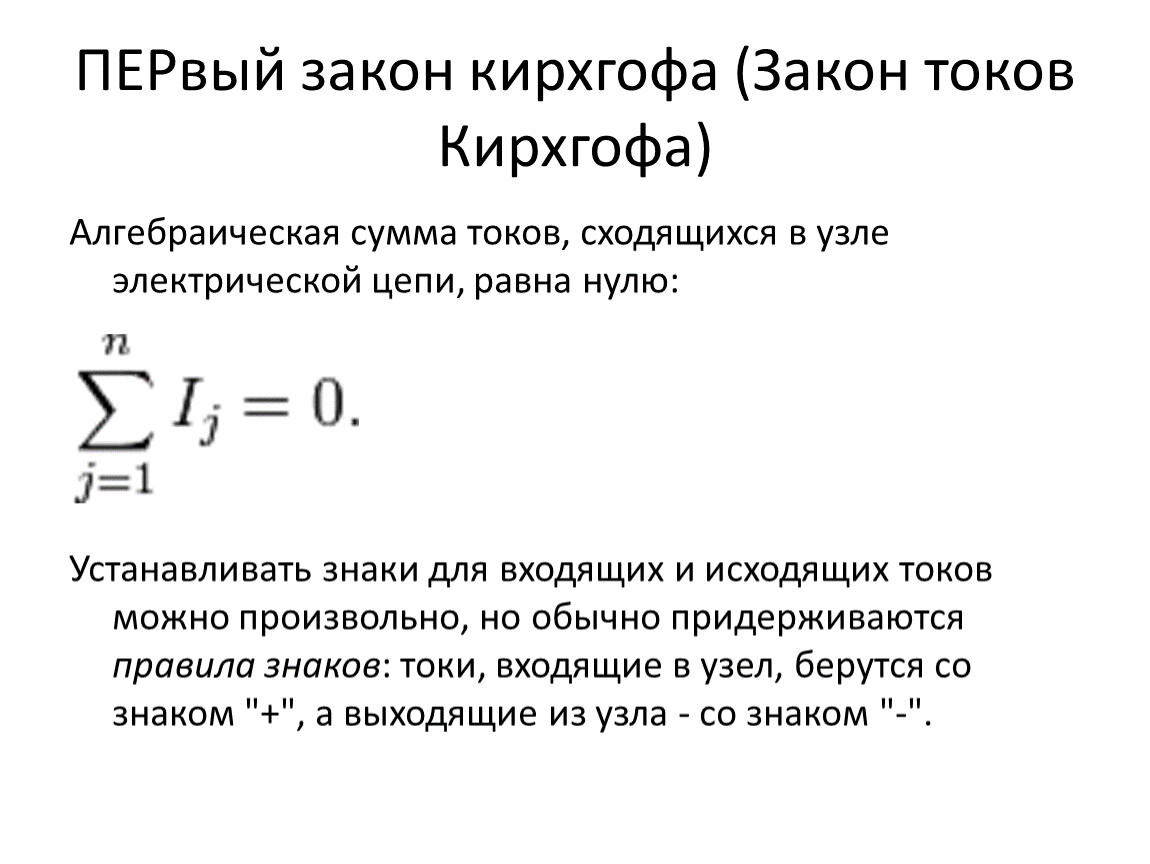 ПЕРвый закон кирхгофа (Закон токов Кирхгофа)

Алгебраическая сумма токов, сходящихся в узле электрической цепи, равна нулю:

$\sum_{j=1}^{n} I_j = 0.$

Устанавливать знаки для входящих и исходящих токов можно произвольно, но обычно придерживаются правила знаков: токи, входящие в узел, берутся со знаком "+", а выходящие из узла - со знаком "-".